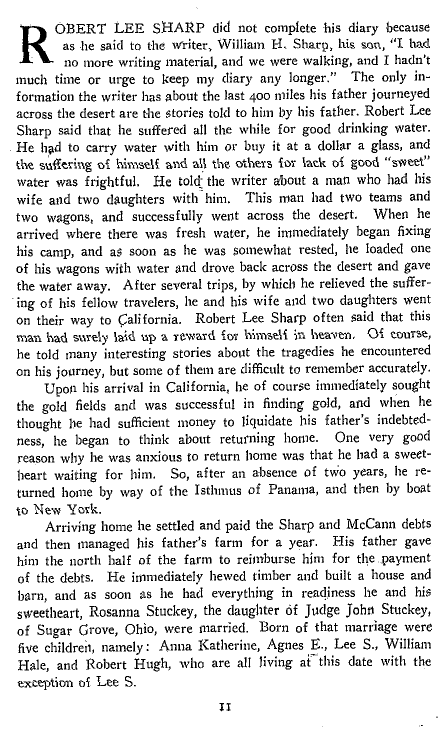 ROBERT LEE SHARP did not complete his diary because as he said to the writer, William H. Sharp, his son, "I had no more writing material, and we were walking, and I hadn't much time or urge to keep my diary any longer." The only information the writer has about the last 400 miles his father journeyed across the desert are the stories told to him by his father. Robert Lee Sharp said that he suffered all the while for good drinking water. He had to carry water with him or buy it at a dollar a glass, and the suffering of himself and all the others for lack of good "sweet" water was frightful. He told the writer about a man who had his wife and two daughters with him. This man had two teams and two wagons, and successfully went across the desert. When he arrived where there was fresh water, he immediately began fixing his camp, and as soon as he was somewhat rested, he loaded one of his wagons with water and drove back across the desert and gave the water away. After several trips, by which he relieved the suffering of his fellow travelers, he and his wife and two daughters went on their way to California. Robert Lee Sharp often said that this man had surely laid up a reward for himself in heaven. Of course, he told many interesting stories about the tragedies he encountered on his journey, but some of them are difficult to remember accurately.

Upon his arrival in California, he of course immediately sought the gold fields and was successful in finding gold, and when he thought he had sufficient money to liquidate his father's indebtedness, he began to think about returning home. One very good reason why he was anxious to return home was that he had a sweetheart waiting for him. So, after an absence of two years, he returned home by way of the Isthmus of Panama, and then by boat to New York.

Arriving home he settled and paid the Sharp and McCann debts and then managed his father's farm for a year. His father gave him the north half of the farm to reimburse him for the payment of the debts. He immediately hewed timber and built a house and barn, and as soon as he had everything in readiness he and his sweetheart, Rosanna Stuckey, the daughter of Judge John Stuckey, of Sugar Grove, Ohio, were married. Born of that marriage were five children, namely: Anna Katherine, Agnes E., Lee S., William Hale, and Robert Hugh, who are all living at this date with the exception of Lee S.

11